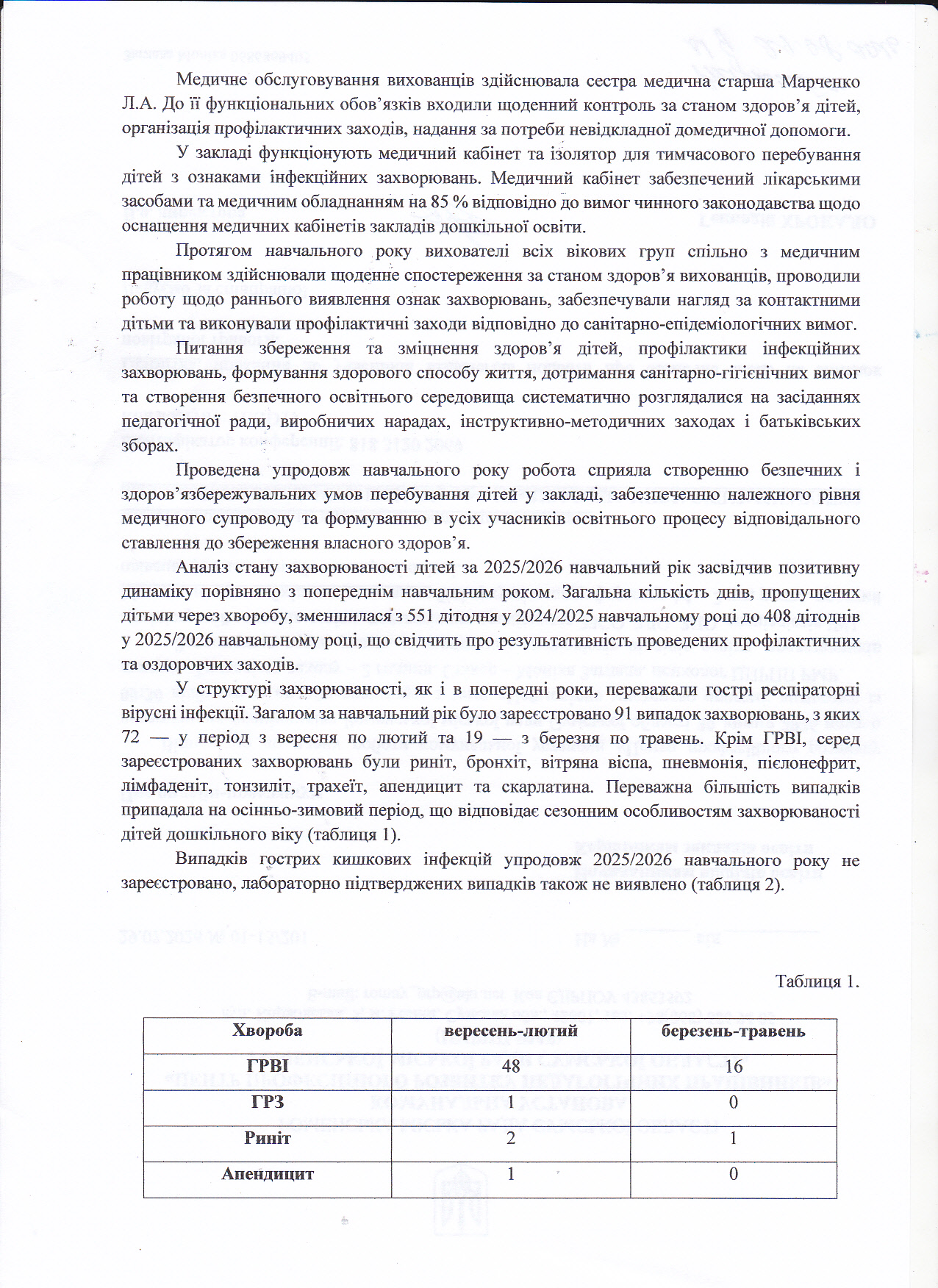 Медичне обслуговування вихованців здійснювала сестра медична старша Марченко Л.А. До її функціональних обов'язків входили щоденний контроль за станом здоров'я дітей, організація профілактичних заходів, надання за потреби невідкладної домедичної допомоги.

У закладі функціонують медичний кабінет та ізолятор для тимчасового перебування дітей з ознаками інфекційних захворювань. Медичний кабінет забезпечений лікарськими засобами та медичним обладнанням на 85 % відповідно до вимог чинного законодавства щодо оснащення медичних кабінетів закладів дошкільної освіти.

Протягом навчального року вихователі всіх вікових груп спільно з медичним працівником здійснювали щоденне спостереження за станом здоров'я вихованців, проводили роботу щодо раннього виявлення ознак захворювань, забезпечували нагляд за контактними дітьми та виконували профілактичні заходи відповідно до санітарно-епідеміологічних вимог.

Питання збереження та зміцнення здоров'я дітей, профілактики інфекційних захворювань, формування здорового способу життя, дотримання санітарно-гігієнічних вимог та створення безпечного освітнього середовища систематично розглядалися на засіданнях педагогічної ради, виробничих нарадах, інструктивно-методичних заходах і батьківських зборах.

Проведена упродовж навчального року робота сприяла створенню безпечних і здоров'язбережувальних умов перебування дітей у закладі, забезпеченню належного рівня медичного супроводу та формуванню в усіх учасників освітнього процесу відповідального ставлення до збереження власного здоров'я.

Аналіз стану захворюваності дітей за 2025/2026 навчальний рік засвідчив позитивну динаміку порівняно з попереднім навчальним роком. Загальна кількість днів, пропущених дітьми через хворобу, зменшилася з 551 дітодня у 2024/2025 навчальному році до 408 дітоднів у 2025/2026 навчальному році, що свідчить про результативність проведених профілактичних та оздоровчих заходів.

У структурі захворюваності, як і в попередні роки, переважали гострі респіраторні вірусні інфекції. Загалом за навчальний рік було зареєстровано 91 випадок захворювань, з яких 72 — у період з вересня по лютий та 19 — з березня по травень. Крім ГРВІ, серед зареєстрованих захворювань були риніт, бронхіт, вітряна віспа, пневмонія, пієлонефрит, лімфаденіт, тонзиліт, трахеїт, апендицит та скарлатина. Переважна більшість випадків припадала на осінньо-зимовий період, що відповідає сезонним особливостям захворюваності дітей дошкільного віку (таблиця 1).

Випадків гострих кишкових інфекцій упродовж 2025/2026 навчального року не зареєстровано, лабораторно підтверджених випадків також не виявлено (таблиця 2).

Таблиця 1.

| Хвороба | вересень-лютий | березень-травень |
|---|---|---|
| ГРВІ | 48 | 16 |
| ГРЗ | 1 | 0 |
| Риніт | 2 | 1 |
| Апендицит | 1 | 0 |